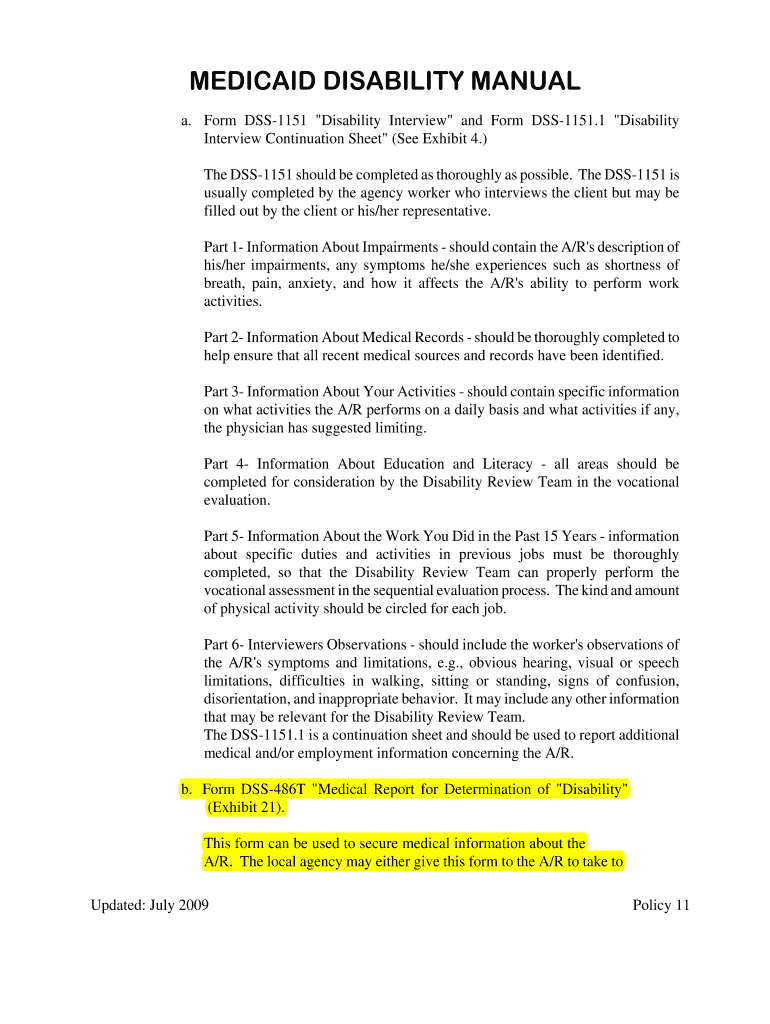 MEDICAID DISABILITY MANUAL

a. Form DSS-1151 "Disability Interview" and Form DSS-1151.1 "Disability Interview Continuation Sheet" (See Exhibit 4.)

The DSS-1151 should be completed as thoroughly as possible. The DSS-1151 is usually completed by the agency worker who interviews the client but may be filled out by the client or his/her representative.

Part 1- Information About Impairments - should contain the A/R's description of his/her impairments, any symptoms he/she experiences such as shortness of breath, pain, anxiety, and how it affects the A/R's ability to perform work activities.

Part 2- Information About Medical Records - should be thoroughly completed to help ensure that all recent medical sources and records have been identified.

Part 3- Information About Your Activities - should contain specific information on what activities the A/R performs on a daily basis and what activities if any, the physician has suggested limiting.

Part 4- Information About Education and Literacy - all areas should be completed for consideration by the Disability Review Team in the vocational evaluation.

Part 5- Information About the Work You Did in the Past 15 Years - information about specific duties and activities in previous jobs must be thoroughly completed, so that the Disability Review Team can properly perform the vocational assessment in the sequential evaluation process. The kind and amount of physical activity should be circled for each job.

Part 6- Interviewers Observations - should include the worker's observations of the A/R's symptoms and limitations, e.g., obvious hearing, visual or speech limitations, difficulties in walking, sitting or standing, signs of confusion, disorientation, and inappropriate behavior. It may include any other information that may be relevant for the Disability Review Team.
The DSS-1151.1 is a continuation sheet and should be used to report additional medical and/or employment information concerning the A/R.

b. Form DSS-486T "Medical Report for Determination of "Disability" (Exhibit 21).

This form can be used to secure medical information about the A/R. The local agency may either give this form to the A/R to take to

Updated: July 2009

Policy 11